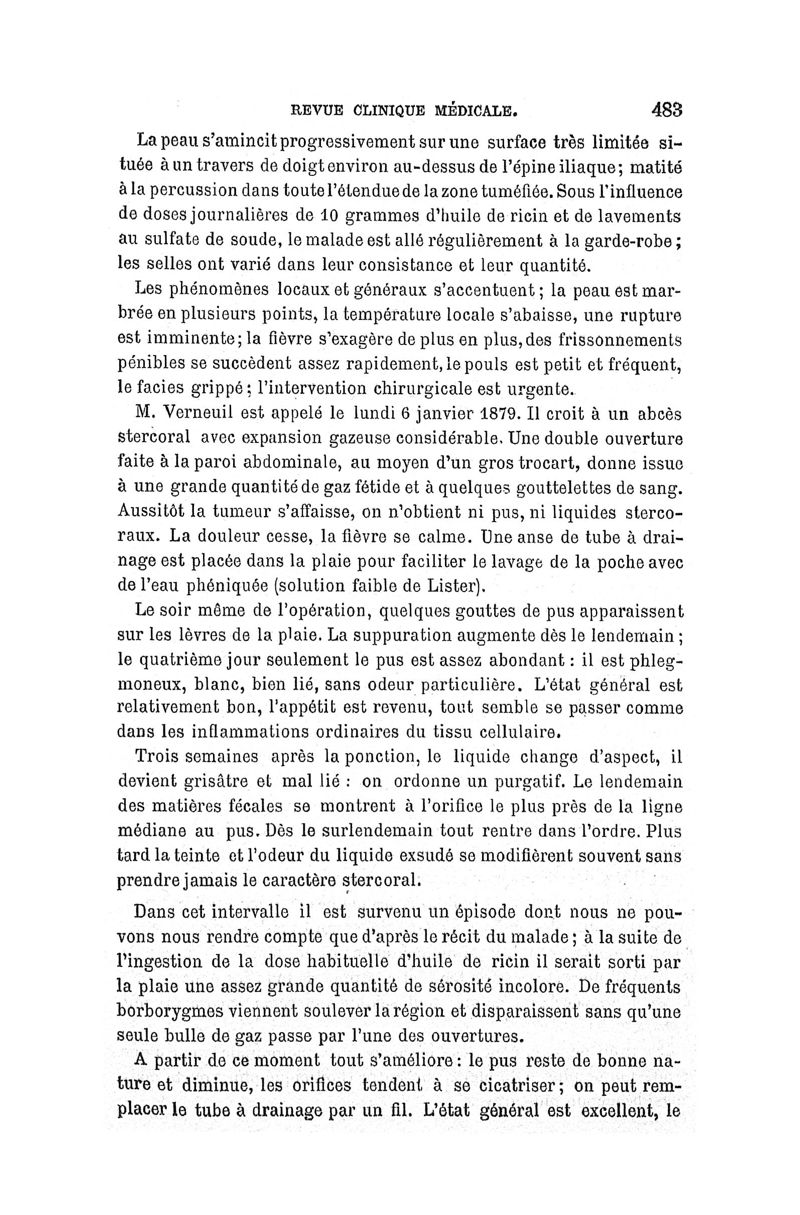 REVUE CLINIQUE MÉDICALE. 483

La peau s'amincit progressivement sur une surface très limitée située à un travers de doigt environ au-dessus de l'épine iliaque; matité à la percussion dans toute l'étendue de la zone tuméfiée. Sous l'influence de doses journalières de 10 grammes d'huile de ricin et de lavements au sulfate de soude, le malade est allé régulièrement à la garde-robe; les selles ont varié dans leur consistance et leur quantité.

Les phénomènes locaux et généraux s'accentuent; la peau est marbrée en plusieurs points, la température locale s'abaisse, une rupture est imminente; la fièvre s'exagère de plus en plus, des frissonnements pénibles se succèdent assez rapidement, le pouls est petit et fréquent, le facies grippé; l'intervention chirurgicale est urgente.

M. Verneuil est appelé le lundi 6 janvier 1879. Il croit à un abcès stercoral avec expansion gazeuse considérable. Une double ouverture faite à la paroi abdominale, au moyen d'un gros trocart, donne issue à une grande quantité de gaz fétide et à quelques gouttelettes de sang. Aussitôt la tumeur s'affaisse, on n'obtient ni pus, ni liquides stercoraux. La douleur cesse, la fièvre se calme. Une anse de tube à drainage est placée dans la plaie pour faciliter le lavage de la poche avec de l'eau phéniquée (solution faible de Lister).

Le soir même de l'opération, quelques gouttes de pus apparaissent sur les lèvres de la plaie. La suppuration augmente dès le lendemain; le quatrième jour seulement le pus est assez abondant: il est phlegmoneux, blanc, bien lié, sans odeur particulière. L'état général est relativement bon, l'appétit est revenu, tout semble se passer comme dans les inflammations ordinaires du tissu cellulaire.

Trois semaines après la ponction, le liquide change d'aspect, il devient grisâtre et mal lié : on ordonne un purgatif. Le lendemain des matières fécales se montrent à l'orifice le plus près de la ligne médiane au pus. Dès le surlendemain tout rentre dans l'ordre. Plus tard la teinte et l'odeur du liquide exsudé se modifièrent souvent sans prendre jamais le caractère stercoral.

Dans cet intervalle il est survenu un épisode dont nous ne pouvons nous rendre compte que d'après le récit du malade; à la suite de l'ingestion de la dose habituelle d'huile de ricin il serait sorti par la plaie une assez grande quantité de sérosité incolore. De fréquents borborygmes viennent soulever la région et disparaissent sans qu'une seule bulle de gaz passe par l'une des ouvertures.

A partir de ce moment tout s'améliore: le pus reste de bonne nature et diminue, les orifices tendent à se cicatriser; on peut remplacer le tube à drainage par un fil. L'état général est excellent, le